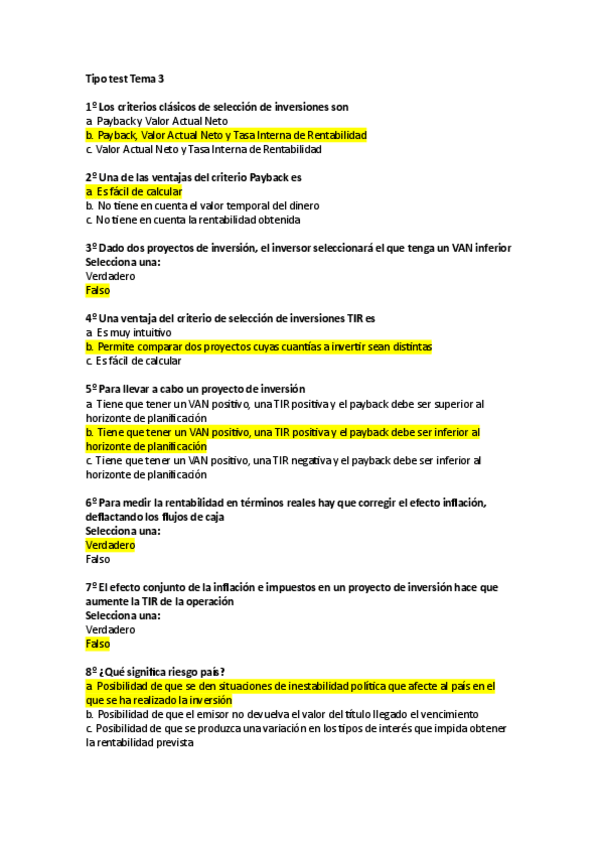 Tipo test Tema 3

1º Los criterios clásicos de selección de inversiones son
a. Payback y Valor Actual Neto
b. Payback, Valor Actual Neto y Tasa Interna de Rentabilidad
c. Valor Actual Neto y Tasa Interna de Rentabilidad

2º Una de las ventajas del criterio Payback es
a. Es fácil de calcular
b. No tiene en cuenta el valor temporal del dinero
c. No tiene en cuenta la rentabilidad obtenida

3º Dado dos proyectos de inversión, el inversor seleccionará el que tenga un VAN inferior
Selecciona una:
Verdadero
Falso

4º Una ventaja del criterio de selección de inversiones TIR es
a. Es muy intuitivo
b. Permite comparar dos proyectos cuyas cuantías a invertir sean distintas
c. Es fácil de calcular

5º Para llevar a cabo un proyecto de inversión
a. Tiene que tener un VAN positivo, una TIR positiva y el payback debe ser superior al horizonte de planificación
b. Tiene que tener un VAN positivo, una TIR positiva y el payback debe ser inferior al horizonte de planificación
c. Tiene que tener un VAN positivo, una TIR negativa y el payback debe ser inferior al horizonte de planificación

6º Para medir la rentabilidad en términos reales hay que corregir el efecto inflación, deflactando los flujos de caja
Selecciona una:
Verdadero
Falso

7º El efecto conjunto de la inflación e impuestos en un proyecto de inversión hace que aumente la TIR de la operación
Selecciona una:
Verdadero
Falso

8º ¿Qué significa riesgo país?
a. Posibilidad de que se den situaciones de inestabilidad política que afecte al país en el que se ha realizado la inversión
b. Posibilidad de que el emisor no devuelva el valor del título llegado el vencimiento
c. Posibilidad de que se produzca una variación en los tipos de interés que impida obtener la rentabilidad prevista